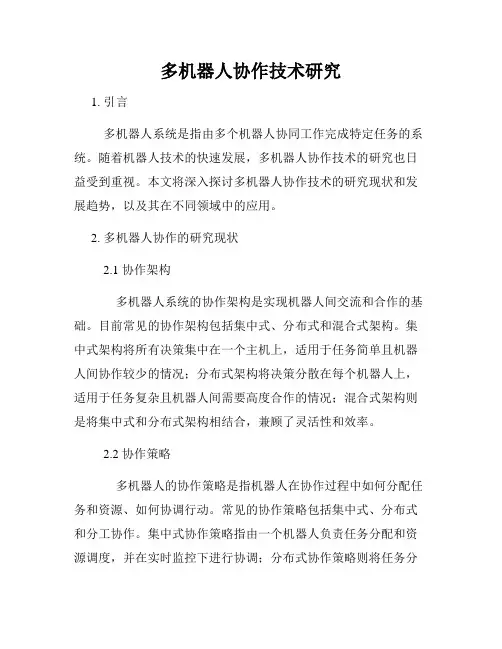 多机器人协作技术研究

1. 引言

多机器人系统是指由多个机器人协同工作完成特定任务的系统。随着机器人技术的快速发展，多机器人协作技术的研究也日益受到重视。本文将深入探讨多机器人协作技术的研究现状和发展趋势，以及其在不同领域中的应用。

2. 多机器人协作的研究现状

2.1 协作架构

多机器人系统的协作架构是实现机器人间交流和合作的基础。目前常见的协作架构包括集中式、分布式和混合式架构。集中式架构将所有决策集中在一个主机上，适用于任务简单且机器人间协作较少的情况；分布式架构将决策分散在每个机器人上，适用于任务复杂且机器人间需要高度合作的情况；混合式架构则是将集中式和分布式架构相结合，兼顾了灵活性和效率。

2.2 协作策略

多机器人的协作策略是指机器人在协作过程中如何分配任务和资源、如何协调行动。常见的协作策略包括集中式、分布式和分工协作。集中式协作策略指由一个机器人负责任务分配和资源调度，并在实时监控下进行协调；分布式协作策略则将任务分